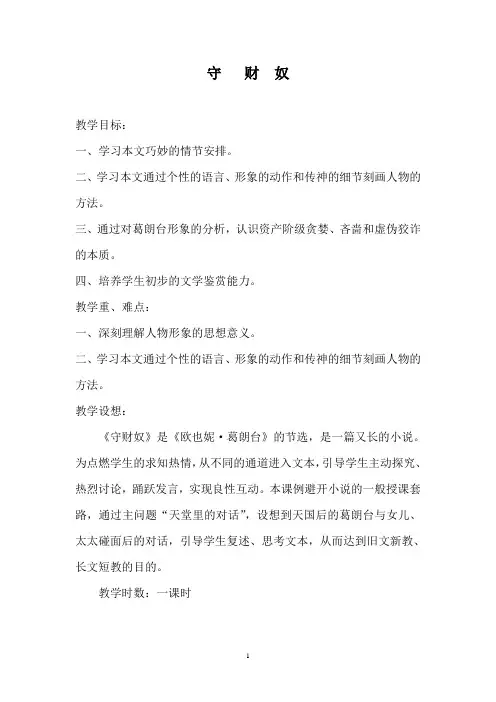 守　财　奴

教学目标：

一、学习本文巧妙的情节安排。

二、学习本文通过个性的语言、形象的动作和传神的细节刻画人物的方法。

三、通过对葛朗台形象的分析，认识资产阶级贪婪、吝啬和虚伪狡诈的本质。

四、培养学生初步的文学鉴赏能力。

教学重、难点：

一、深刻理解人物形象的思想意义。

二、学习本文通过个性的语言、形象的动作和传神的细节刻画人物的方法。

教学设想：

《守财奴》是《欧也妮·葛朗台》的节选，是一篇又长的小说。为点燃学生的求知热情，从不同的通道进入文本，引导学生主动探究、热烈讨论，踊跃发言，实现良性互动。本课例避开小说的一般授课套路，通过主问题“天堂里的对话”，设想到天国后的葛朗台与女儿、太太碰面后的对话，引导学生复述、思考文本，从而达到旧文新教、长文短教的目的。

教学时数：一课时

1